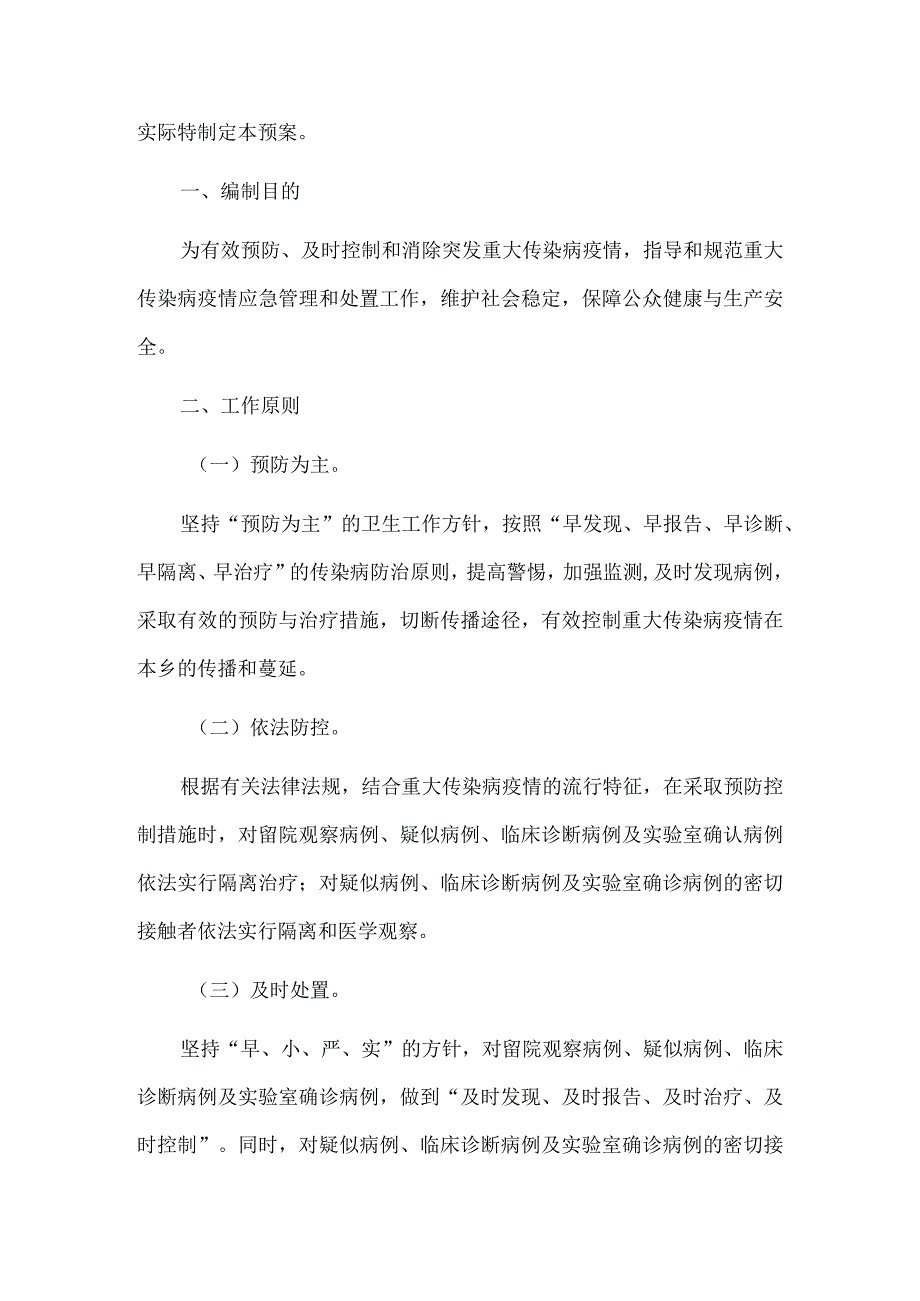 实际特制定本预案。

一、编制目的

为有效预防、及时控制和消除突发重大传染病疫情，指导和规范重大传染病疫情应急管理和处置工作，维护社会稳定，保障公众健康与生产安全。

二、工作原则

（一）预防为主。

坚持“预防为主”的卫生工作方针，按照“早发现、早报告、早诊断、早隔离、早治疗”的传染病防治原则，提高警惕，加强监测，及时发现病例，采取有效的预防与治疗措施，切断传播途径，有效控制重大传染病疫情在本乡的传播和蔓延。

（二）依法防控。

根据有关法律法规，结合重大传染病疫情的流行特征，在采取预防控制措施时，对留院观察病例、疑似病例、临床诊断病例及实验室确认病例依法实行隔离治疗；对疑似病例、临床诊断病例及实验室确诊病例的密切接触者依法实行隔离和医学观察。

（三）及时处置。

坚持“早、小、严、实”的方针，对留院观察病例、疑似病例、临床诊断病例及实验室确诊病例，做到“及时发现、及时报告、及时治疗、及时控制”。同时，对疑似病例、临床诊断病例及实验室确诊病例的密切接